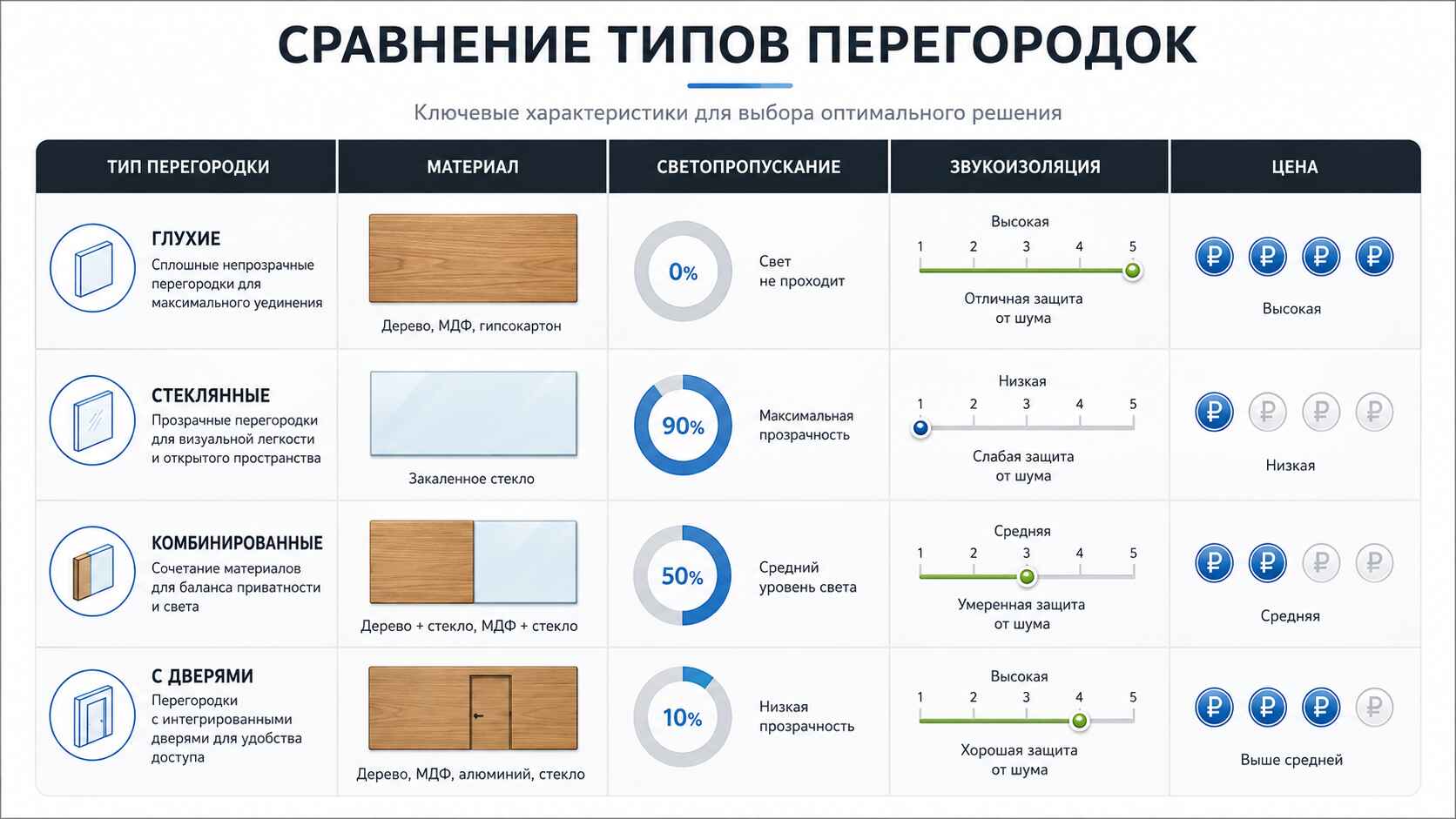 СРАВНЕНИЕ ТИПОВ ПЕРЕГОРОДОК

Ключевые характеристики для выбора оптимального решения

| ТИП ПЕРЕГОРОДКИ | МАТЕРИАЛ | СВЕТОПРОПУСКАНИЕ | ЗВУКОИЗОЛЯЦИЯ | ЦЕНА |
|---|---|---|---|---|
| ГЛУХИЕ Сплошные непрозрачные перегородки для максимального уединения | Дерево, МДФ, гипсокартон | 0% Свет не проходит | Высокая 1 2 3 4 5 Отличная защита от шума | ₽ ₽ ₽ ₽ Высокая |
| СТЕКЛЯННЫЕ Прозрачные перегородки для визуальной легкости и открытого пространства | Закаленное стекло | 90% Максимальная прозрачность | Низкая 1 2 3 4 5 Слабая защита от шума | ₽ ₽ ₽ ₽ Низкая |
| КОМБИНИРОВАННЫЕ Сочетание материалов для баланса приватности и света | Дерево + стекло, МДФ + стекло | 50% Средний уровень света | Средняя 1 2 3 4 5 Умеренная защита от шума | ₽ ₽ ₽ ₽ Средняя |
| С ДВЕРЯМИ Перегородки с интегрированными дверями для удобства доступа | Дерево, МДФ, алюминий, стекло | 10% Низкая прозрачность | Высокая 1 2 3 4 5 Хорошая защита от шума | ₽ ₽ ₽ ₽ Выше средней |